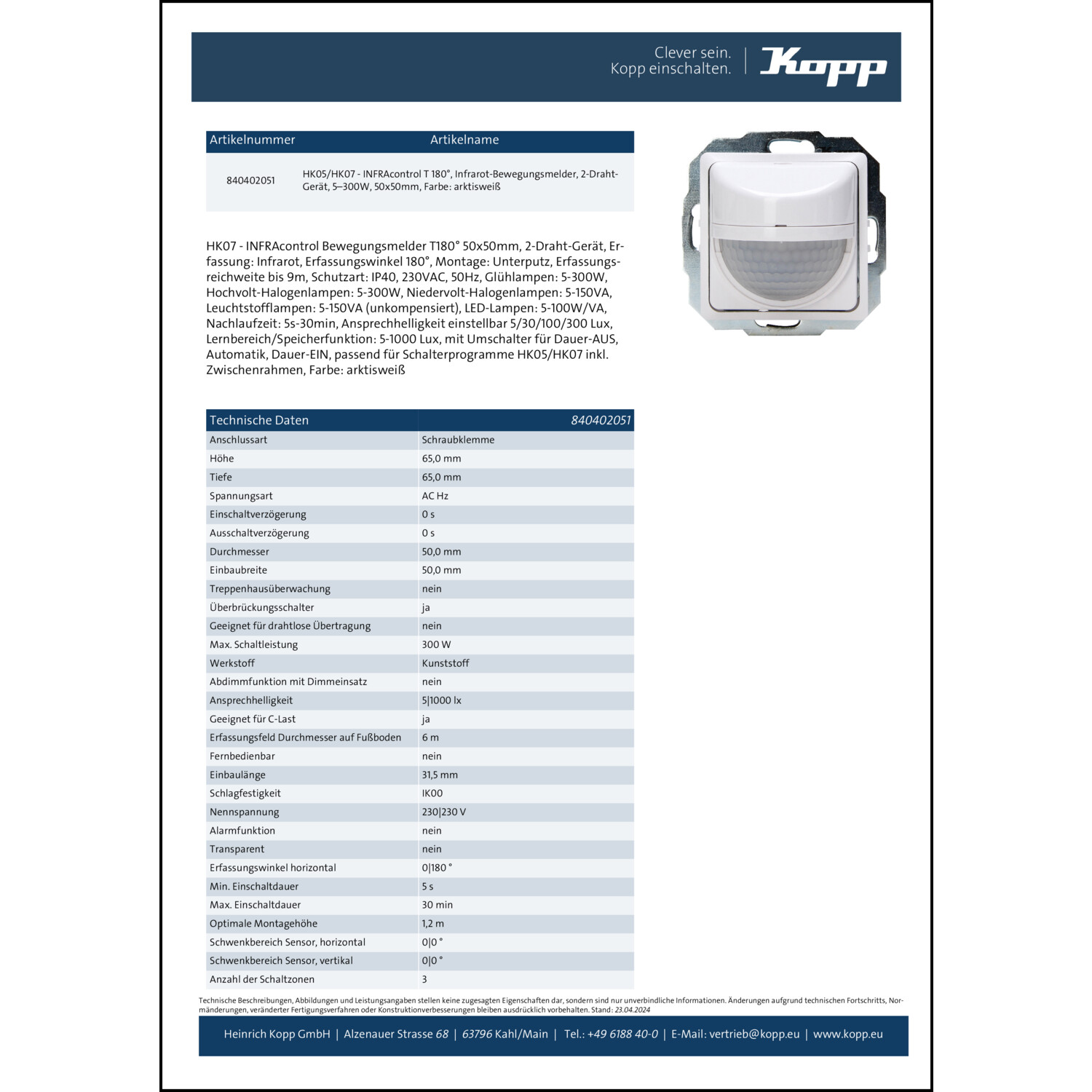 Clever sein.
Kopp einschalten.

Kopp

| Artikelnummer | Artikelname |
|---|---|
| 840402051 | HK05/HK07 - INFRAcontrol T 180°, Infrarot-Bewegungsmelder, 2-Draht-Gerät, 5–300W, 50x50mm, Farbe: arktisweiß |

HK07 - INFRAcontrol Bewegungsmelder T180° 50x50mm, 2-Draht-Gerät, Erfassung: Infrarot, Erfassungswinkel 180°, Montage: Unterputz, Erfassungsreichweite bis 9m, Schutzart: IP40, 230VAC, 50Hz, Glühlampen: 5-300W, Hochvolt-Halogenlampen: 5-300W, Niedervolt-Halogenlampen: 5-150VA, Leuchtstofflampen: 5-150VA (unkompensiert), LED-Lampen: 5-100W/VA, Nachlaufzeit: 5s-30min, Ansprechhelligkeit einstellbar 5/30/100/300 Lux, Lernbereich/Speicherfunktion: 5-1000 Lux, mit Umschalter für Dauer-AUS, Automatik, Dauer-EIN, passend für Schalterprogramme HK05/HK07 inkl. Zwischenrahmen, Farbe: arktisweiß

| Technische Daten | 840402051 |
|---|---|
| Anschlussart | Schraubklemme |
| Höhe | 65,0 mm |
| Tiefe | 65,0 mm |
| Spannungsart | AC Hz |
| Einschaltverzögerung | 0 s |
| Ausschaltverzögerung | 0 s |
| Durchmesser | 50,0 mm |
| Einbaubreite | 50,0 mm |
| Treppenhausüberwachung | nein |
| Überbrückungsschalter | ja |
| Geeignet für drahtlose Übertragung | nein |
| Max. Schaltleistung | 300 W |
| Werkstoff | Kunststoff |
| Abdimmfunktion mit Dimmeinsatz | nein |
| Ansprechhelligkeit | 5\|1000 lx |
| Geeignet für C-Last | ja |
| Erfassungsfeld Durchmesser auf Fußboden | 6 m |
| Fernbedienbar | nein |
| Einbaulänge | 31,5 mm |
| Schlagfestigkeit | IK00 |
| Nennspannung | 230\|230 V |
| Alarmfunktion | nein |
| Transparent | nein |
| Erfassungswinkel horizontal | 0\|180 ° |
| Min. Einschaltdauer | 5 s |
| Max. Einschaltdauer | 30 min |
| Optimale Montagehöhe | 1,2 m |
| Schwenkbereich Sensor, horizontal | 0\|0 ° |
| Schwenkbereich Sensor, vertikal | 0\|0 ° |
| Anzahl der Schaltzonen | 3 |

Technische Beschreibungen, Abbildungen und Leistungsangaben stellen keine zugesagten Eigenschaften dar, sondern sind nur unverbindliche Informationen. Änderungen aufgrund technischen Fortschritts, Normänderungen, veränderter Fertigungsverfahren oder Konstruktionverbesserungen bleiben ausdrücklich vorbehalten. Stand: 23.04.2024

Heinrich Kopp GmbH | Alzenauer Strasse 68 | 63796 Kahl/Main | Tel.: +49 6188 40-0 | E-Mail: vertrieb@kopp.eu | www.kopp.eu